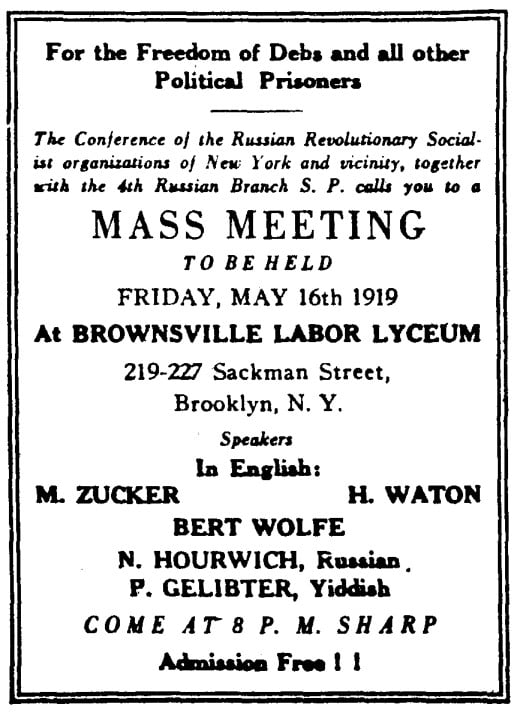 For the Freedom of Debs and all other Political Prisoners

The Conference of the Russian Revolutionary Socialist organizations of New York and vicinity, together with the 4th Russian Branch S. P. calls you to a

MASS MEETING

TO BE HELD

FRIDAY, MAY 16th 1919

At BROWNSVILLE LABOR LYCEUM

219-227 Sackman Street,

Brooklyn, N. Y.

Speakers

In English:

M. ZUCKER H. WATON

BERT WOLFE

N. HOURWICH, Russian.

P. GELIBTER, Yiddish

COME AT 8 P. M. SHARP

Admission Free ! !